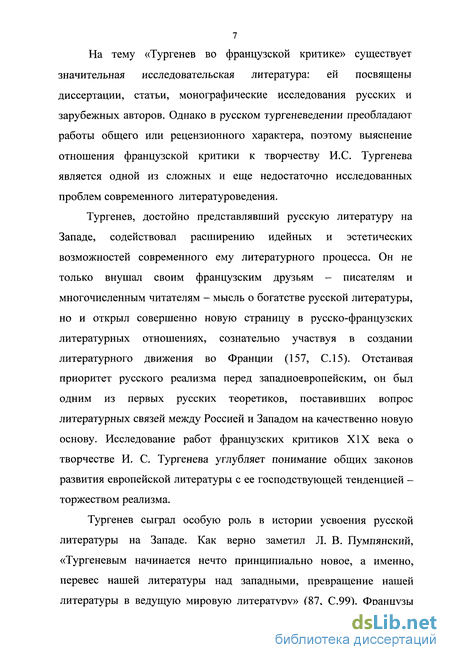 7

На тему «Тургенев во французской критике» существует значительная исследовательская литература: ей посвящены диссертации, статьи, монографические исследования русских и зарубежных авторов. Однако в русском тургеневедении преобладают работы общего или рецензионного характера, поэтому выяснение отношения французской критики к творчеству И.С. Тургенева является одной из сложных и еще недостаточно исследованных проблем современного литературоведения.

Тургенев, достойно представлявший русскую литературу на Западе, содействовал расширению идейных и эстетических возможностей современного ему литературного процесса. Он не только внушал своим французским друзьям – писателям и многочисленным читателям – мысль о богатстве русской литературы, но и открыл совершенно новую страницу в русско-французских литературных отношениях, сознательно участвуя в создании литературного движения во Франции (157, С.15). Отстаивая приоритет русского реализма перед западноевропейским, он был одним из первых русских теоретиков, поставивших вопрос литературных связей между Россией и Западом на качественно новую основу. Исследование работ французских критиков Х1Х века о творчестве И. С. Тургенева углубляет понимание общих законов развития европейской литературы с ее господствующей тенденцией – торжеством реализма.

Тургенев сыграл особую роль в истории усвоения русской литературы на Западе. Как верно заметил Л. В. Пумпянский, «Тургеневым начинается нечто принципиально новое, а именно, перевес нашей литературы над западными, превращение нашей литературы в ведущую мировую литературу» (87, С.99). Французы

dsLib.net
библиотека диссертаций